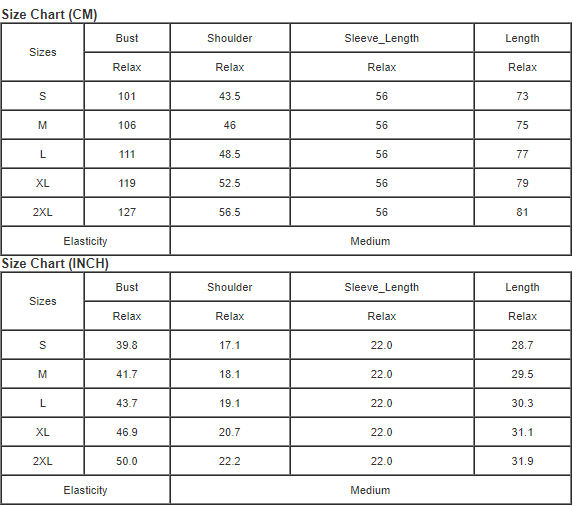 Size Chart (CM)

| Sizes | Bust | Shoulder | Sleeve_Length | Length |
|---|---|---|---|---|
| | Relax | Relax | Relax | Relax |
| S | 101 | 43.5 | 56 | 73 |
| M | 106 | 46 | 56 | 75 |
| L | 111 | 48.5 | 56 | 77 |
| XL | 119 | 52.5 | 56 | 79 |
| 2XL | 127 | 56.5 | 56 | 81 |
| Elasticity | | Medium | | |

Size Chart (INCH)

| Sizes | Bust | Shoulder | Sleeve_Length | Length |
|---|---|---|---|---|
| | Relax | Relax | Relax | Relax |
| S | 39.8 | 17.1 | 22.0 | 28.7 |
| M | 41.7 | 18.1 | 22.0 | 29.5 |
| L | 43.7 | 19.1 | 22.0 | 30.3 |
| XL | 46.9 | 20.7 | 22.0 | 31.1 |
| 2XL | 50.0 | 22.2 | 22.0 | 31.9 |
| Elasticity | | Medium | | |